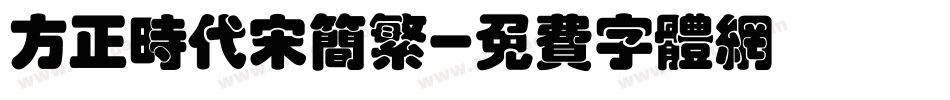 方正時代宋簡繁-免費字體網